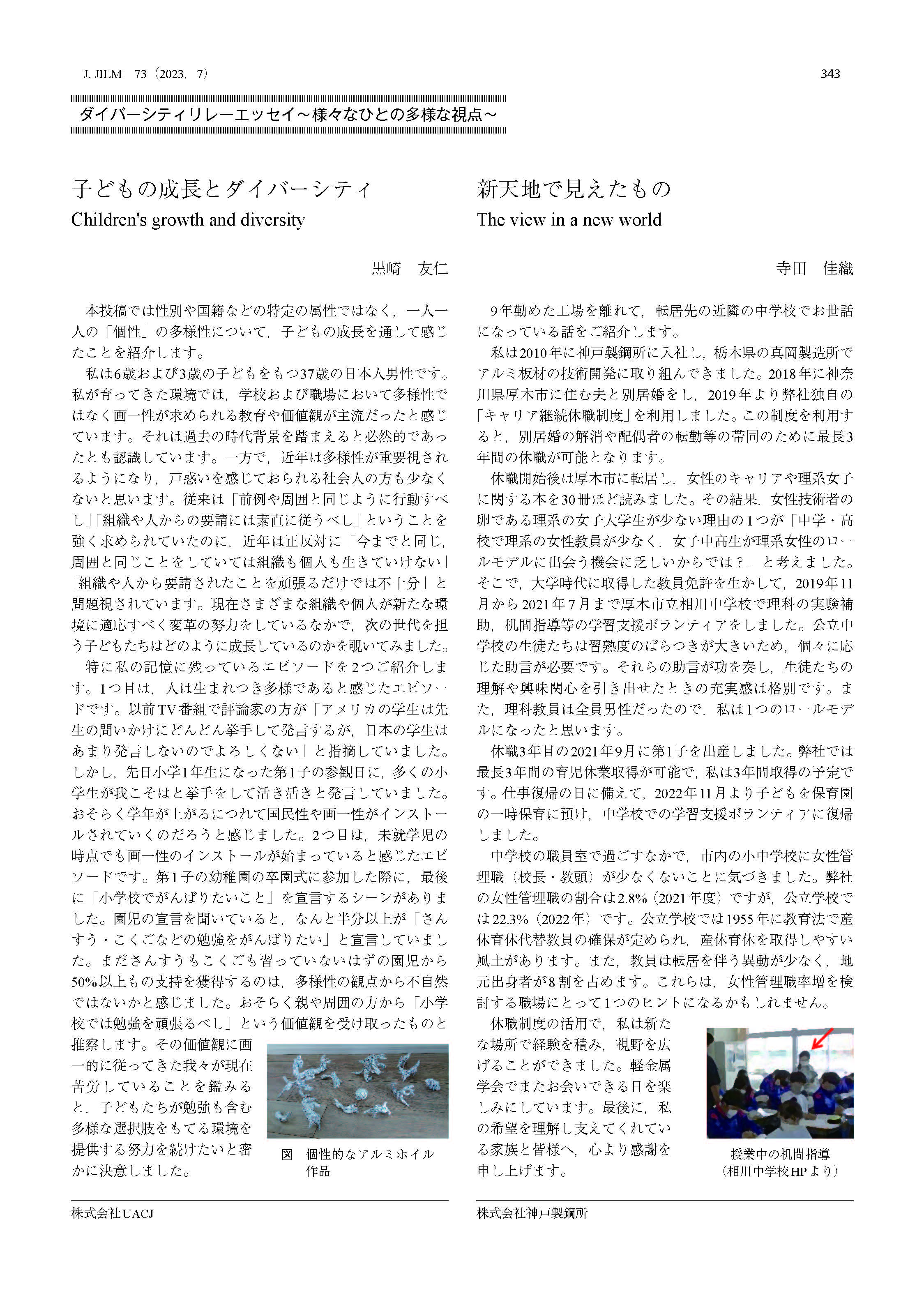 J. JILM 73（2023. 7） 343

ダイバーシティリレーエッセイ～様々なひとの多様な視点～

子どもの成長とダイバーシティ
Children's growth and diversity

黒崎 友仁

本投稿では性別や国籍などの特定の属性ではなく，一人一人の「個性」の多様性について，子どもの成長を通して感じたことを紹介します。

私は6歳および3歳の子どもをもつ37歳の日本人男性です。私が育ってきた環境では，学校および職場において多様性ではなく画一性が求められる教育や価値観が主流だったと感じています。それは過去の時代背景を踏まえると必然的であったとも認識しています。一方で，近年は多様性が重要視されるようになり，戸惑いを感じておられる社会人の方も少なくないと思います。従来は「前例や周囲と同じように行動すべし」「組織や人からの要請には素直に従うべし」ということを強く求められていたのに，近年は正反対に「今までと同じ，周囲と同じことをしていては組織も個人も生きていけない」「組織や人から要請されたことを頑張るだけでは不十分」と問題視されています。現在さまざまな組織や個人が新たな環境に適応すべく変革の努力をしているなかで，次の世代を担う子どもたちはどのように成長しているのかを覗いてみました。

特に私の記憶に残っているエピソードを2つご紹介します。1つ目は，人は生まれつき多様であると感じたエピソードです。以前TV番組で評論家の方が「アメリカの学生は先生の問いかけにどんどん挙手して発言するが，日本の学生はあまり発言しないのでよろしくない」と指摘していました。しかし，先日小学1年生になった第1子の参観日に，多くの小学生が我こそはと挙手をして活き活きと発言していました。おそらく学年が上がるにつれて国民性や画一性がインストールされていくのだろうと感じました。2つ目は，未就学児の時点でも画一性のインストールが始まっていると感じたエピソードです。第1子の幼稚園の卒園式に参加した際に，最後に「小学校でがんばりたいこと」を宣言するシーンがありました。園児の宣言を聞いていると，なんと半分以上が「さんすう・こくごなどの勉強をがんばりたい」と宣言していました。まださんすうもこくごも習っていないはずの園児から50%以上もの支持を獲得するのは，多様性の観点から不自然ではないかと感じました。おそらく親や周囲の方から「小学校では勉強を頑張るべし」という価値観を受け取ったものと推察します。その価値観に画一的に従ってきた我々が現在苦労していることを鑑みると，子どもたちが勉強も含む多様な選択肢をもてる環境を提供する努力を続けたいと密かに決意しました。

図 個性的なアルミホイル作品

株式会社UACJ

新天地で見えたもの
The view in a new world

寺田 佳織

9年勤めた工場を離れて，転居先の近隣の中学校でお世話になっている話をご紹介します。

私は2010年に神戸製鋼所に入社し，栃木県の真岡製造所でアルミ板材の技術開発に取り組んできました。2018年に神奈川県厚木市に住む夫と別居婚をし，2019年より弊社独自の「キャリア継続休職制度」を利用しました。この制度を利用すると，別居婚の解消や配偶者の転勤等の帯同のために最長3年間の休職が可能となります。

休職開始後は厚木市に転居し，女性のキャリアや理系女子に関する本を30冊ほど読みました。その結果，女性技術者の卵である理系の女子大学生が少ない理由の1つが「中学・高校で理系の女性教員が少なく，女子中高生が理系女性のロールモデルに出会う機会に乏しいからでは？」と考えました。そこで，大学時代に取得した教員免許を生かして，2019年11月から2021年7月まで厚木市立相川中学校で理科の実験補助，机間指導等の学習支援ボランティアをしました。公立中学校の生徒たちは習熟度のばらつきが大きいため，個々に応じた助言が必要です。それらの助言が功を奏し，生徒たちの理解や興味関心を引き出せたときの充実感は格別です。また，理科教員は全員男性だったので，私は1つのロールモデルになったと思います。

休職3年目の2021年9月に第1子を出産しました。弊社では最長3年間の育児休業取得が可能で，私は3年間取得の予定です。仕事復帰の日に備えて，2022年11月より子どもを保育園の一時保育に預け，中学校での学習支援ボランティアに復帰しました。

中学校の職員室で過ごすなかで，市内の小中学校に女性管理職（校長・教頭）が少なくないことに気づきました。弊社の女性管理職の割合は2.8%（2021年度）ですが，公立学校では22.3%（2022年）です。公立学校では1955年に教育法で産休育休代替教員の確保が定められ，産休育休を取得しやすい風土があります。また，教員は転居を伴う異動が少なく，地元出身者が8割を占めます。これらは，女性管理職率増を検討する職場にとって1つのヒントになるかもしれません。

休職制度の活用で，私は新たな場所で経験を積み，視野を広げることができました。軽金属学会でまたお会いできる日を楽しみにしています。最後に，私の希望を理解し支えてくれている家族と皆様へ，心より感謝を申し上げます。

授業中の机間指導
（相川中学校HPより）

株式会社神戸製鋼所